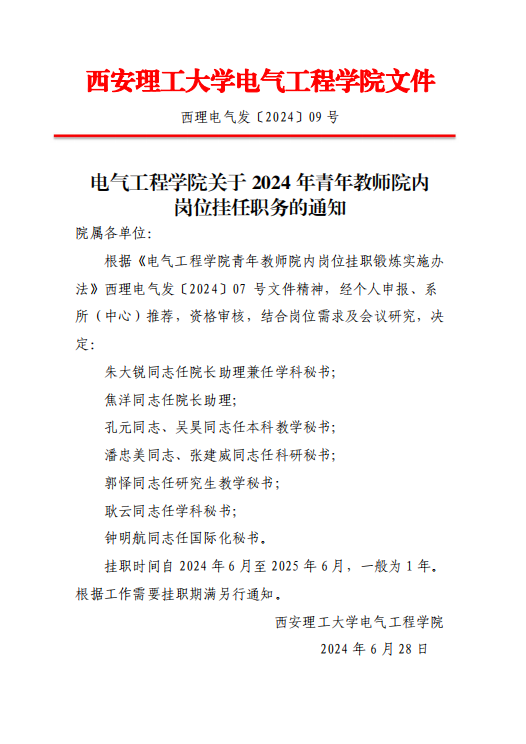 西安理工大学电气工程学院文件

西理电气发〔2024〕09 号

电气工程学院关于 2024 年青年教师院内岗位挂任职务的通知

院属各单位:

根据《电气工程学院青年教师院内岗位挂职锻炼实施办法》西理电气发〔2024〕07 号文件精神，经个人申报、系所（中心）推荐，资格审核，结合岗位需求及会议研究，决定:

朱大锐同志任院长助理兼任学科秘书;

焦洋同志任院长助理;

孔元同志、吴昊同志任本科教学秘书;

潘忠美同志、张建威同志任科研秘书;

郭怿同志任研究生教学秘书;

耿云同志任学科秘书;

钟明航同志任国际化秘书。

挂职时间自 2024 年 6 月至 2025 年 6 月，一般为 1 年。根据工作需要挂职期满另行通知。

西安理工大学电气工程学院

2024 年 6 月 28 日